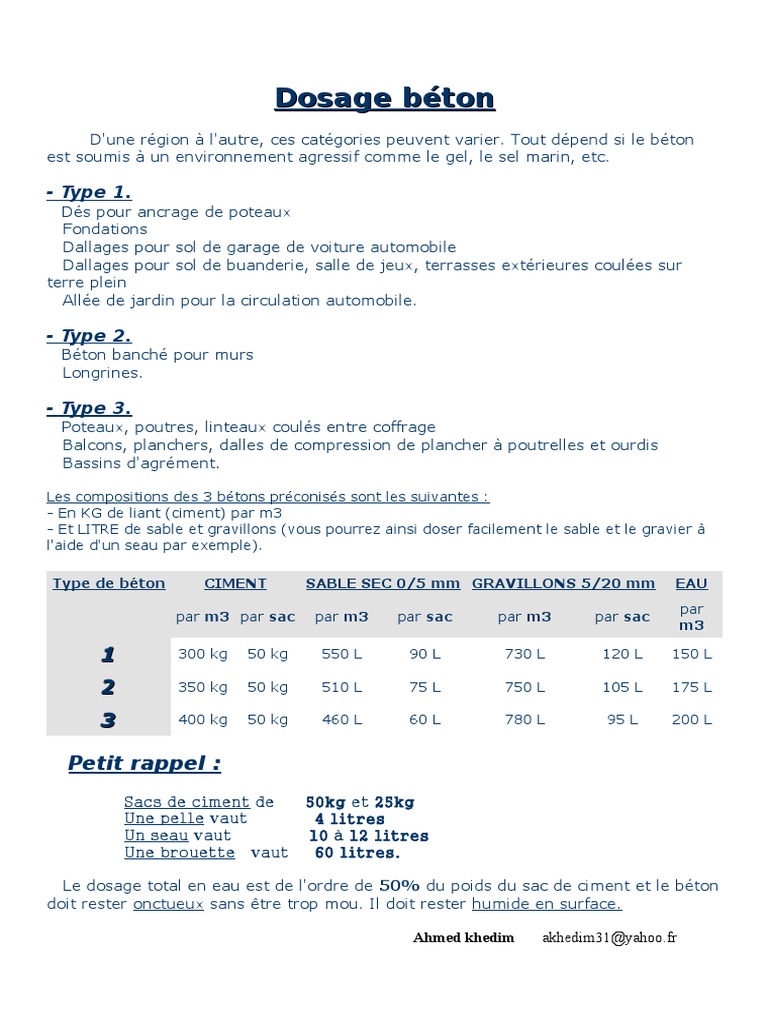 Dosage béton

D'une région à l'autre, ces catégories peuvent varier. Tout dépend si le béton est soumis à un environnement agressif comme le gel, le sel marin, etc.

- Type 1.
Dés pour ancrage de poteaux
Fondations
Dallages pour sol de garage de voiture automobile
Dallages pour sol de buanderie, salle de jeux, terrasses extérieures coulées sur terre plein
Allée de jardin pour la circulation automobile.

- Type 2.
Béton banché pour murs
Longrines.

- Type 3.
Poteaux, poutres, linteaux coulés entre coffrage
Balcons, planchers, dalles de compression de plancher à poutrelles et ourdis
Bassins d'agrément.

Les compositions des 3 bétons préconisés sont les suivantes :
- En KG de liant (ciment) par m3
- Et LITRE de sable et gravillons (vous pourrez ainsi doser facilement le sable et le gravier à l'aide d'un seau par exemple).

| Type de béton | CIMENT | | SABLE SEC 0/5 mm | | GRAVILLONS 5/20 mm | | EAU |
|---|---|---|---|---|---|---|---|
| | par m3 | par sac | par m3 | par sac | par m3 | par sac | par m3 |
| 1 | 300 kg | 50 kg | 550 L | 90 L | 730 L | 120 L | 150 L |
| 2 | 350 kg | 50 kg | 510 L | 75 L | 750 L | 105 L | 175 L |
| 3 | 400 kg | 50 kg | 460 L | 60 L | 780 L | 95 L | 200 L |

Petit rappel :

Sacs de ciment de 50kg et 25kg
Une pelle vaut 4 litres
Un seau vaut 10 à 12 litres
Une brouette vaut 60 litres.

Le dosage total en eau est de l'ordre de 50% du poids du sac de ciment et le béton doit rester onctueux sans être trop mou. Il doit rester humide en surface.

Ahmed khedim akhedim31@yahoo.fr